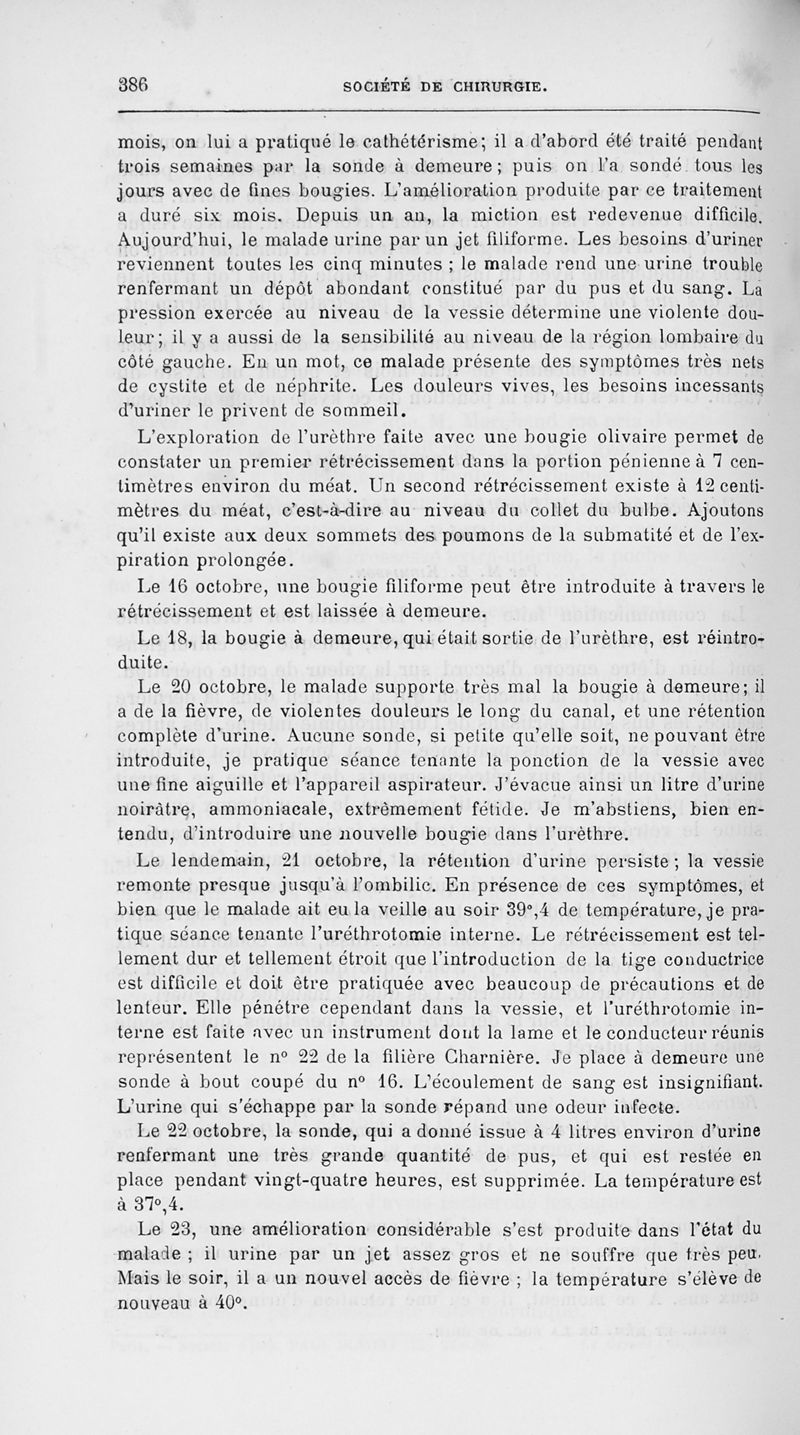 386 SOCIÉTÉ DE CHIRURGIE.

mois, on lui a pratiqué le cathétérisme; il a d'abord été traité pendant trois semaines par la sonde à demeure; puis on l'a sondé tous les jours avec de fines bougies. L'amélioration produite par ce traitement a duré six mois. Depuis un an, la miction est redevenue difficile. Aujourd'hui, le malade urine par un jet filiforme. Les besoins d'uriner reviennent toutes les cinq minutes ; le malade rend une urine trouble renfermant un dépôt abondant constitué par du pus et du sang. La pression exercée au niveau de la vessie détermine une violente douleur; il y a aussi de la sensibilité au niveau de la région lombaire du côté gauche. En un mot, ce malade présente des symptômes très nets de cystite et de néphrite. Les douleurs vives, les besoins incessants d'uriner le privent de sommeil.

L'exploration de l'urèthre faite avec une bougie olivaire permet de constater un premier rétrécissement dans la portion pénienne à 7 centimètres environ du méat. Un second rétrécissement existe à 12 centimètres du méat, c'est-à-dire au niveau du collet du bulbe. Ajoutons qu'il existe aux deux sommets des poumons de la submatité et de l'expiration prolongée.

Le 16 octobre, une bougie filiforme peut être introduite à travers le rétrécissement et est laissée à demeure.

Le 18, la bougie à demeure, qui était sortie de l'urèthre, est réintroduite.

Le 20 octobre, le malade supporte très mal la bougie à demeure; il a de la fièvre, de violentes douleurs le long du canal, et une rétention complète d'urine. Aucune sonde, si petite qu'elle soit, ne pouvant être introduite, je pratique séance tenante la ponction de la vessie avec une fine aiguille et l'appareil aspirateur. J'évacue ainsi un litre d'urine noirâtre, ammoniacale, extrêmement fétide. Je m'abstiens, bien entendu, d'introduire une nouvelle bougie dans l'urèthre.

Le lendemain, 21 octobre, la rétention d'urine persiste ; la vessie remonte presque jusqu'à l'ombilic. En présence de ces symptômes, et bien que le malade ait eu la veille au soir 39°,4 de température, je pratique séance tenante l'uréthrotomie interne. Le rétrécissement est tellement dur et tellement étroit que l'introduction de la tige conductrice est difficile et doit être pratiquée avec beaucoup de précautions et de lenteur. Elle pénètre cependant dans la vessie, et l'uréthrotomie interne est faite avec un instrument dont la lame et le conducteur réunis représentent le n° 22 de la filière Charnière. Je place à demeure une sonde à bout coupé du n° 16. L'écoulement de sang est insignifiant. L'urine qui s'échappe par la sonde répand une odeur infecte.

Le 22 octobre, la sonde, qui a donné issue à 4 litres environ d'urine renfermant une très grande quantité de pus, et qui est restée en place pendant vingt-quatre heures, est supprimée. La température est à 37°,4.

Le 23, une amélioration considérable s'est produite dans l'état du malade ; il urine par un jet assez gros et ne souffre que très peu. Mais le soir, il a un nouvel accès de fièvre ; la température s'élève de nouveau à 40°.